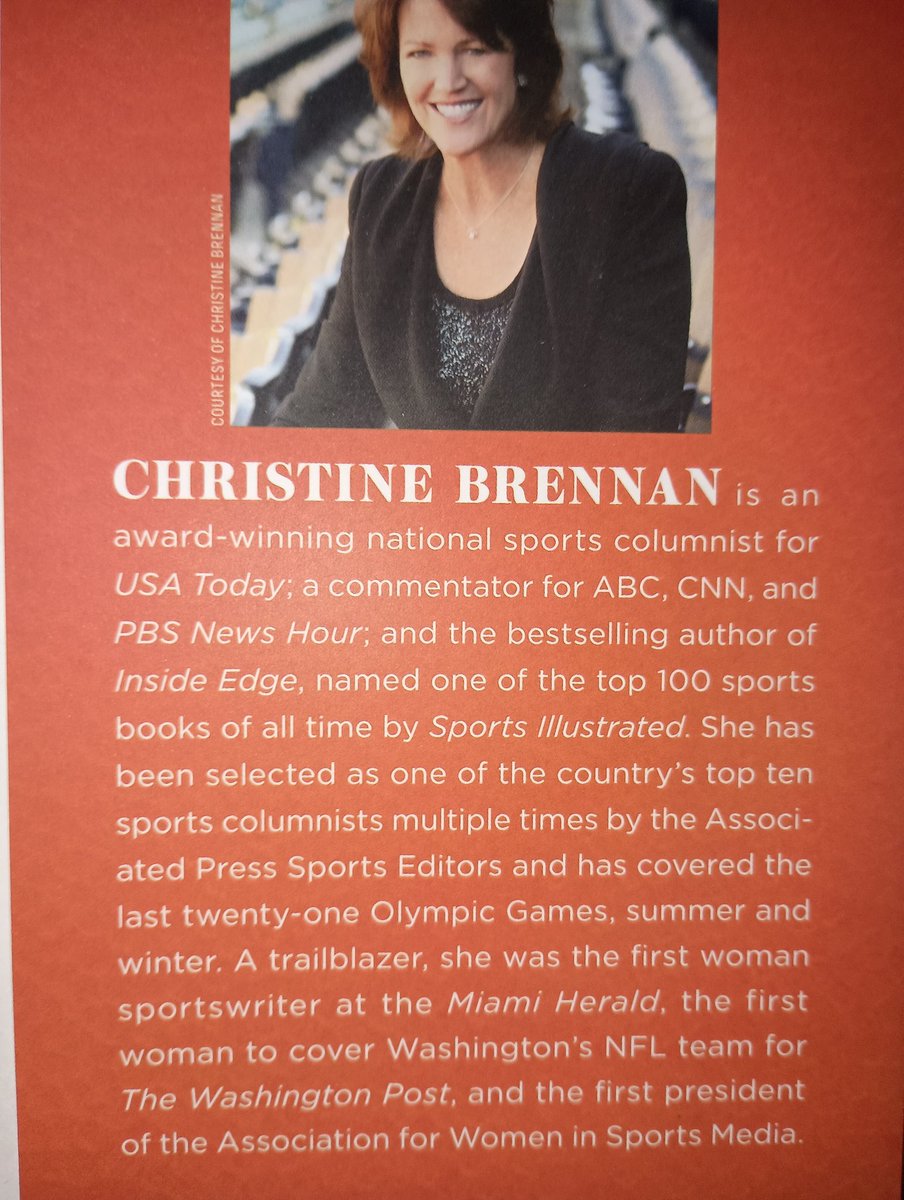 COURTESY OF CHRISTINE BRENNAN

CHRISTINE BRENNAN is an award-winning national sports columnist for USA Today; a commentator for ABC, CNN, and PBS News Hour; and the bestselling author of Inside Edge, named one of the top 100 sports books of all time by Sports Illustrated. She has been selected as one of the country's top ten sports columnists multiple times by the Associated Press Sports Editors and has covered the last twenty-one Olympic Games, summer and winter. A trailblazer, she was the first woman sportswriter at the Miami Herald, the first woman to cover Washington's NFL team for The Washington Post, and the first president of the Association for Women in Sports Media.